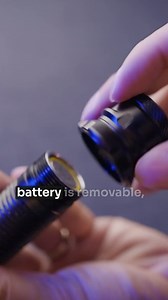 battery is removable,